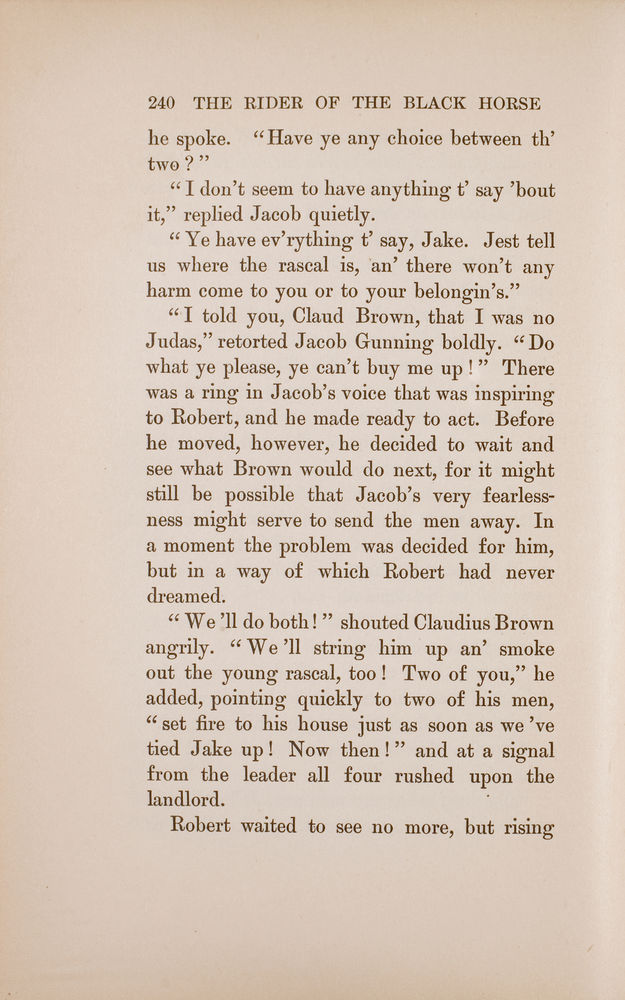 240 THE RIDER OF THE BLACK HORSE

he spoke. "Have ye any choice between th' two?"

"I don't seem to have anything t' say 'bout it," replied Jacob quietly.

"Ye have ev'rything t' say, Jake. Jest tell us where the rascal is, an' there won't any harm come to you or to your belongin's."

"I told you, Claud Brown, that I was no Judas," retorted Jacob Gunning boldly. "Do what ye please, ye can't buy me up!" There was a ring in Jacob's voice that was inspiring to Robert, and he made ready to act. Before he moved, however, he decided to wait and see what Brown would do next, for it might still be possible that Jacob's very fearlessness might serve to send the men away. In a moment the problem was decided for him, but in a way of which Robert had never dreamed.

"We'll do both!" shouted Claudius Brown angrily. "We'll string him up an' smoke out the young rascal, too! Two of you," he added, pointing quickly to two of his men, "set fire to his house just as soon as we've tied Jake up! Now then!" and at a signal from the leader all four rushed upon the landlord.

Robert waited to see no more, but rising